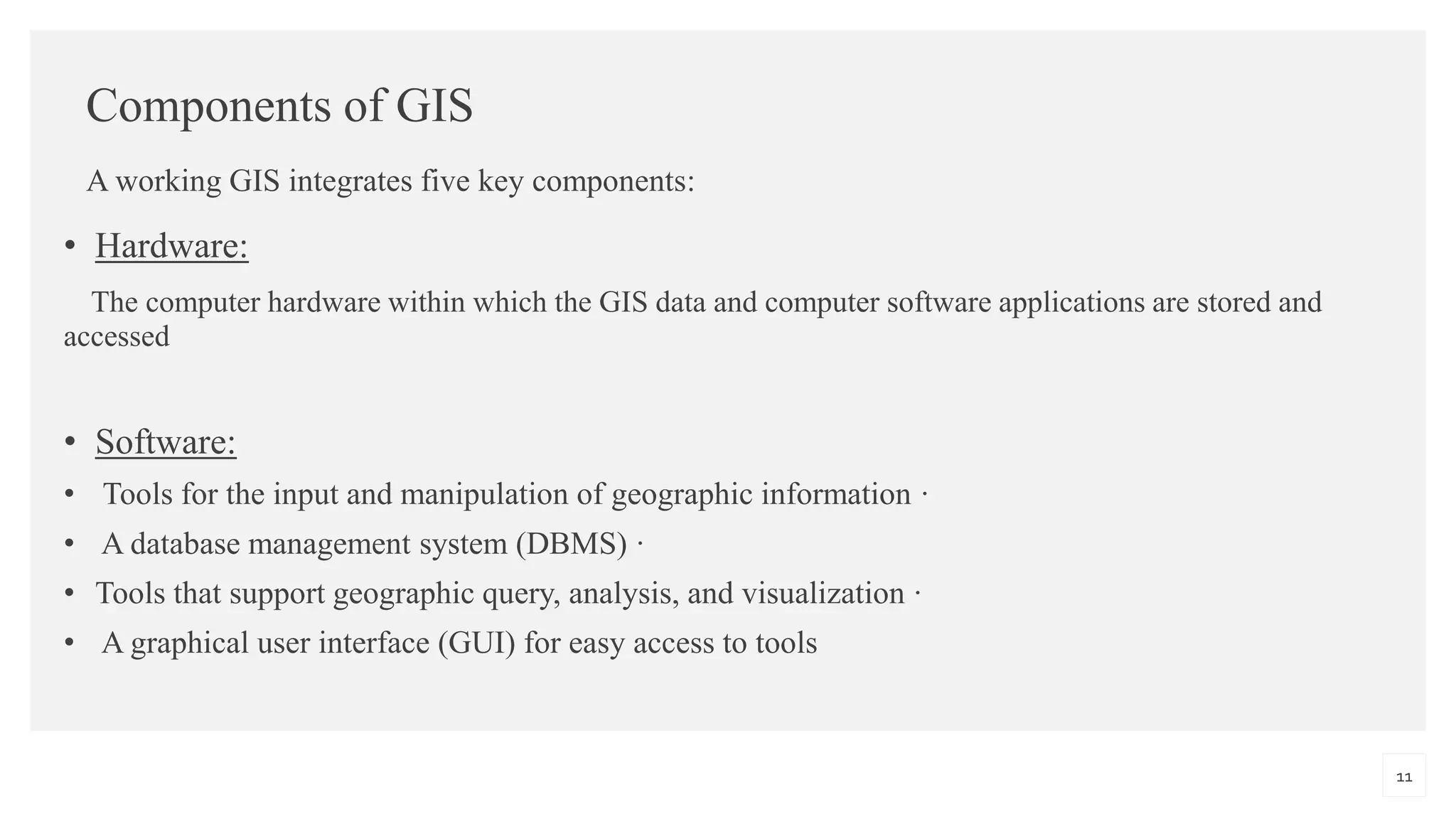 Components of GIS

A working GIS integrates five key components:

• Hardware:

The computer hardware within which the GIS data and computer software applications are stored and accessed

• Software:

• Tools for the input and manipulation of geographic information ·

• A database management system (DBMS) ·

• Tools that support geographic query, analysis, and visualization ·

• A graphical user interface (GUI) for easy access to tools

11